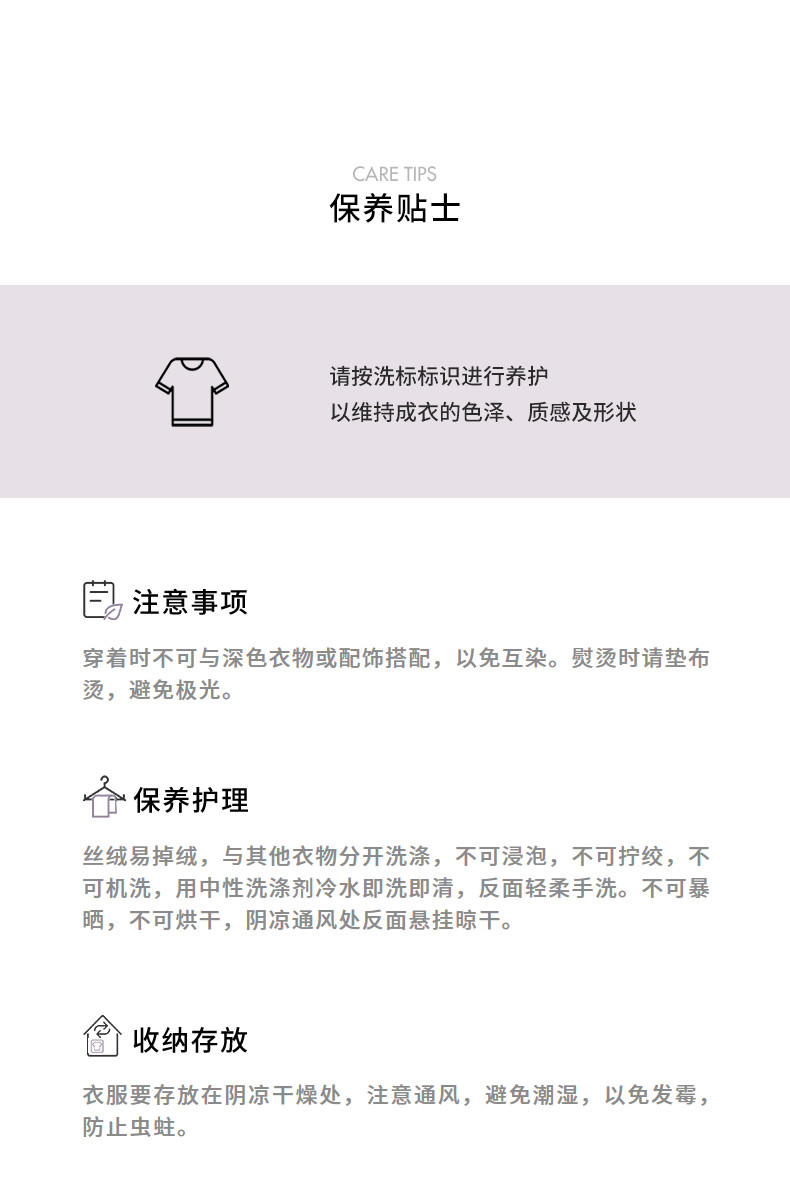 CARE TIPS
保养贴士

请按洗标标识进行养护
以维持成衣的色泽、质感及形状

注意事项

穿着时不可与深色衣物或配饰搭配，以免互染。熨烫时请垫布烫，避免极光。

保养护理

丝绒易掉绒，与其他衣物分开洗涤，不可浸泡，不可拧绞，不可机洗，用中性洗涤剂冷水即洗即清，反面轻柔手洗。不可暴晒，不可烘干，阴凉通风处反面悬挂晾干。

收纳存放

衣服要存放在阴凉干燥处，注意通风，避免潮湿，以免发霉，防止虫蛀。